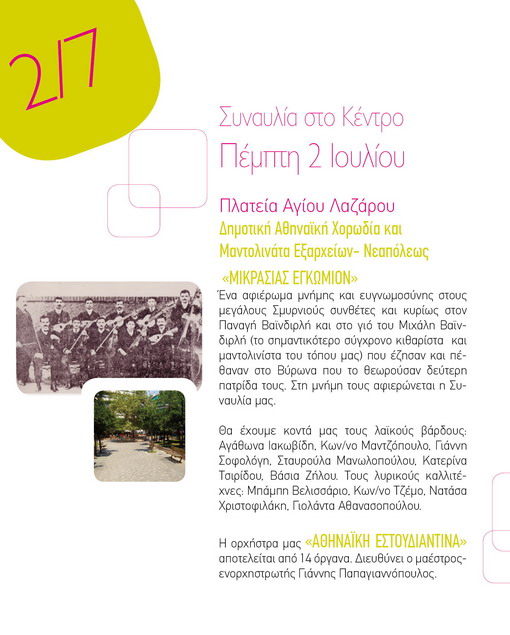 2/7

Συναυλία στο Κέντρο
Πέμπτη 2 Ιουλίου

Πλατεία Αγίου Λαζάρου
Δημοτική Αθηναϊκή Χορωδία και Μαντολινάτα Εξαρχείων- Νεαπόλεως

«ΜΙΚΡΑΣΙΑΣ ΕΓΚΩΜΙΟΝ»

Ένα αφιέρωμα μνήμης και ευγνωμοσύνης στους μεγάλους Σμυρνιούς συνθέτες και κυρίως στον Παναγή Βαϊνδιρλή και στο γιό του Μιχάλη Βαϊνδιρλή (το σημαντικότερο σύγχρονο κιθαρίστα και μαντολινίστα του τόπου μας) που έζησαν και πέθαναν στο Βύρωνα που το θεωρούσαν δεύτερη πατρίδα τους. Στη μνήμη τους αφιερώνεται η Συναυλία μας.

Θα έχουμε κοντά μας τους λαϊκούς βάρδους: Αγάθωνα Ιακωβίδη, Κων/νο Μαντζόπουλο, Γιάννη Σοφολόγη, Σταυρούλα Μανωλοπούλου, Κατερίνα Τσιρίδου, Βάσια Ζήλου. Τους λυρικούς καλλιτέχνες: Μπάμπη Βελισσάριο, Κων/νο Τζέμο, Νατάσα Χριστοφιλάκη, Γιολάντα Αθανασοπούλου.

Η ορχήστρα μας «ΑΘΗΝΑΪΚΗ ΕΣΤΟΥΔΙΑΝΤΙΝΑ» αποτελείται από 14 όργανα. Διευθύνει ο μαέστρος-ενορχηστρωτής Γιάννης Παπαγιαννόπουλος.